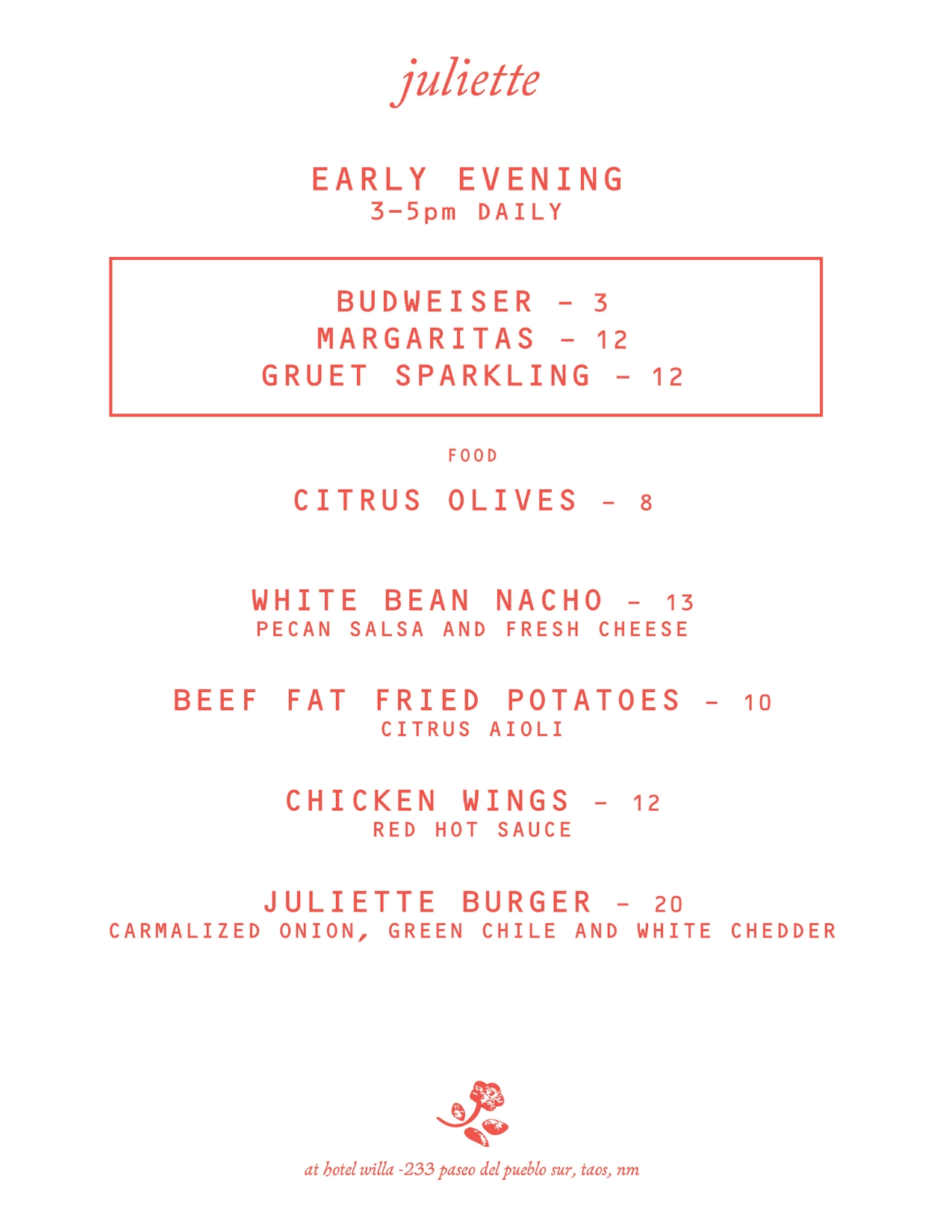 juliette

EARLY EVENING
3-5pm DAILY

BUDWEISER - 3
MARGARITAS - 12
GRUET SPARKLING - 12

FOOD

CITRUS OLIVES - 8

WHITE BEAN NACHO - 13
PECAN SALSA AND FRESH CHEESE

BEEF FAT FRIED POTATOES - 10
CITRUS AIOLI

CHICKEN WINGS - 12
RED HOT SAUCE

JULIETTE BURGER - 20
CARMALIZED ONION, GREEN CHILE AND WHITE CHEDDER

at hotel willa -233 paseo del pueblo sur, taos, nm